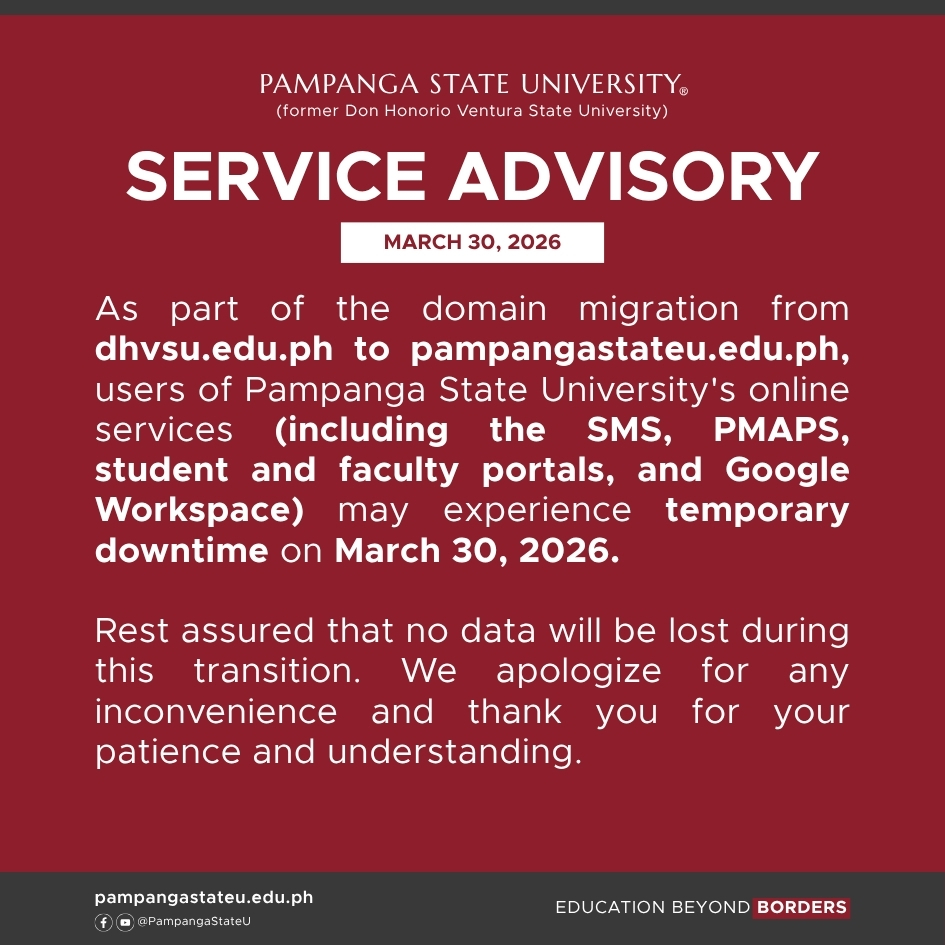 PAMPANGA STATE UNIVERSITY®
(former Don Honorio Ventura State University)

SERVICE ADVISORY

MARCH 30, 2026

As part of the domain migration from dhvsu.edu.ph to pampangastateu.edu.ph, users of Pampanga State University's online services (including the SMS, PMAPS, student and faculty portals, and Google Workspace) may experience temporary downtime on March 30, 2026.

Rest assured that no data will be lost during this transition. We apologize for any inconvenience and thank you for your patience and understanding.

pampangastateu.edu.ph
@PampangaStateU

EDUCATION BEYOND BORDERS